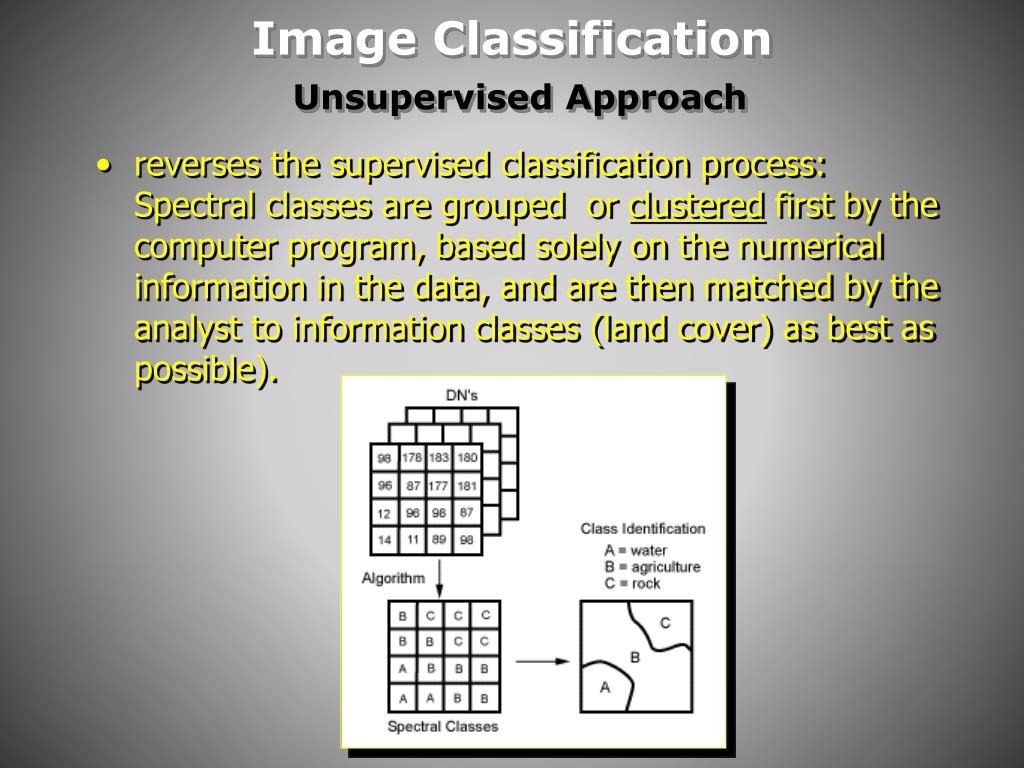 Image Classification

Unsupervised Approach

• reverses the supervised classification process: Spectral classes are grouped or clustered first by the computer program, based solely on the numerical information in the data, and are then matched by the analyst to information classes (land cover) as best as possible).

DN's

| 98 | 178 | 183 | 180 |
|---|---|---|---|
| 96 | 87 | 177 | 181 |
| 12 | 96 | 98 | 87 |
| 14 | 11 | 89 | 98 |

Algorithm

| B | C | C | C |
|---|---|---|---|
| B | B | C | C |
| A | B | B | B |
| A | A | B | B |

Spectral Classes

Class Identification
A = water
B = agriculture
C = rock

C
B
A